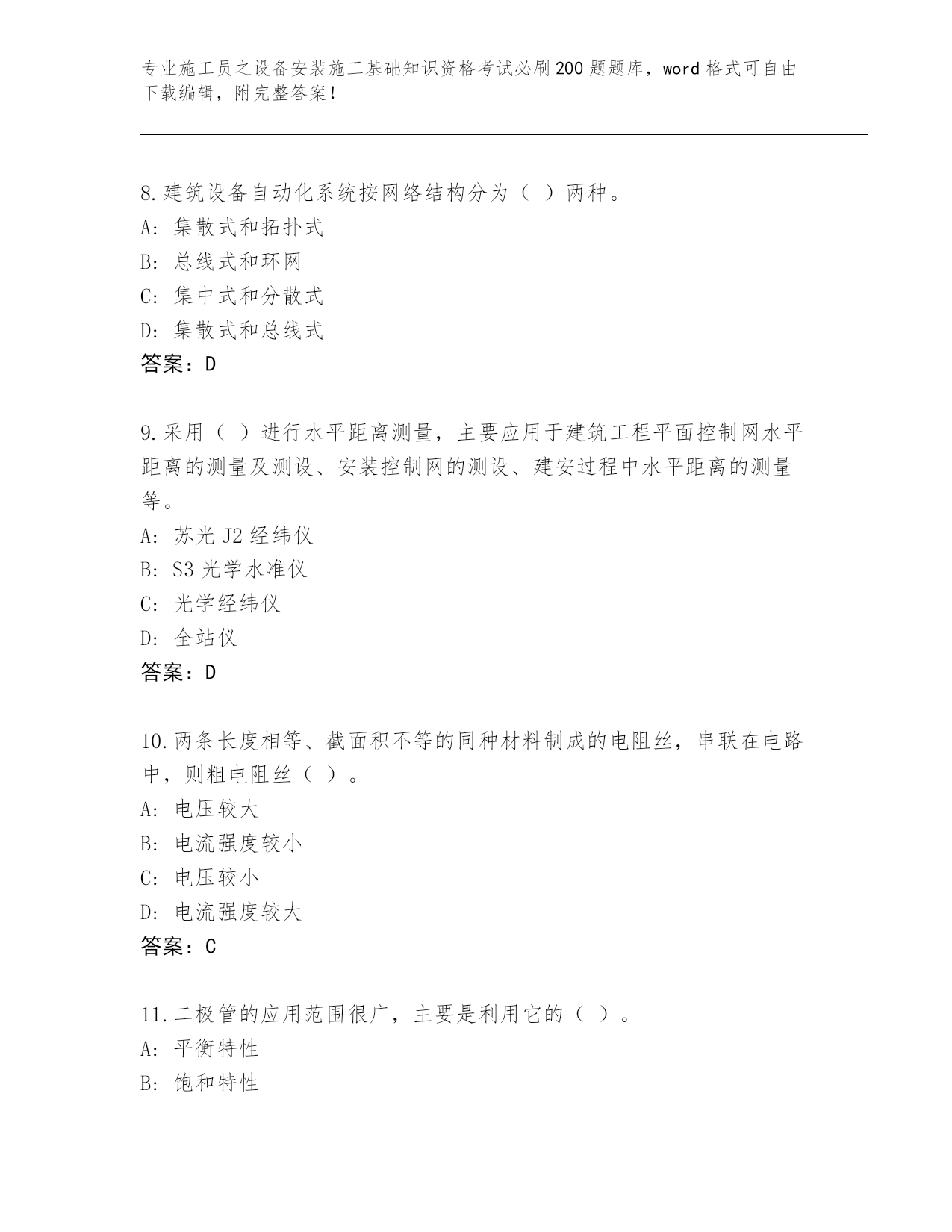 专业施工员之设备安装施工基础知识资格考试必刷200题题库，word格式可自由下载编辑，附完整答案！

8.建筑设备自动化系统按网络结构分为（ ）两种。
A: 集散式和拓扑式
B: 总线式和环网
C: 集中式和分散式
D: 集散式和总线式
答案：D

9.采用（ ）进行水平距离测量，主要应用于建筑工程平面控制网水平距离的测量及测设、安装控制网的测设、建安过程中水平距离的测量等。
A: 苏光J2经纬仪
B: S3光学水准仪
C: 光学经纬仪
D: 全站仪
答案：D

10.两条长度相等、截面积不等的同种材料制成的电阻丝，串联在电路中，则粗电阻丝（ ）。
A: 电压较大
B: 电流强度较小
C: 电压较小
D: 电流强度较大
答案：C

11.二极管的应用范围很广，主要是利用它的（ ）。
A: 平衡特性
B: 饱和特性